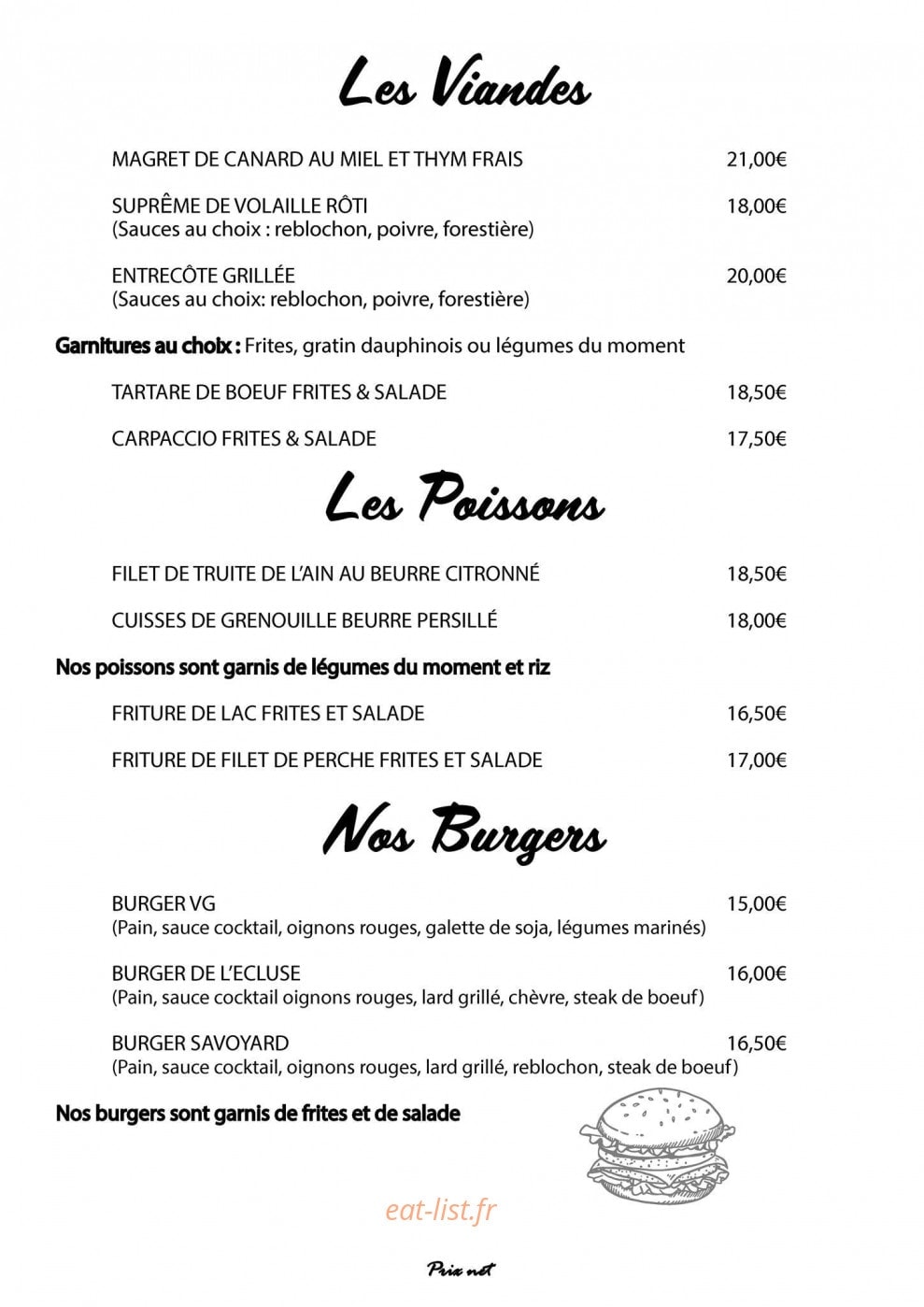 Les Viandes

MAGRET DE CANARD AU MIEL ET THYM FRAIS 21,00€

SUPRÊME DE VOLAILLE RÔTI 18,00€
(Sauces au choix : reblochon, poivre, forestière)

ENTRECÔTE GRILLÉE 20,00€
(Sauces au choix: reblochon, poivre, forestière)

Garnitures au choix : Frites, gratin dauphinois ou légumes du moment

TARTARE DE BOEUF FRITES & SALADE 18,50€

CARPACCIO FRITES & SALADE 17,50€

Les Poissons

FILET DE TRUITE DE L'AIN AU BEURRE CITRONNÉ 18,50€

CUISSES DE GRENOUILLE BEURRE PERSILLÉ 18,00€

Nos poissons sont garnis de légumes du moment et riz

FRITURE DE LAC FRITES ET SALADE 16,50€

FRITURE DE FILET DE PERCHE FRITES ET SALADE 17,00€

Nos Burgers

BURGER VG 15,00€
(Pain, sauce cocktail, oignons rouges, galette de soja, légumes marinés)

BURGER DE L'ECLUSE 16,00€
(Pain, sauce cocktail oignons rouges, lard grillé, chèvre, steak de boeuf)

BURGER SAVOYARD 16,50€
(Pain, sauce cocktail, oignons rouges, lard grillé, reblochon, steak de boeuf)

Nos burgers sont garnis de frites et de salade

Prix net

eat-list.fr